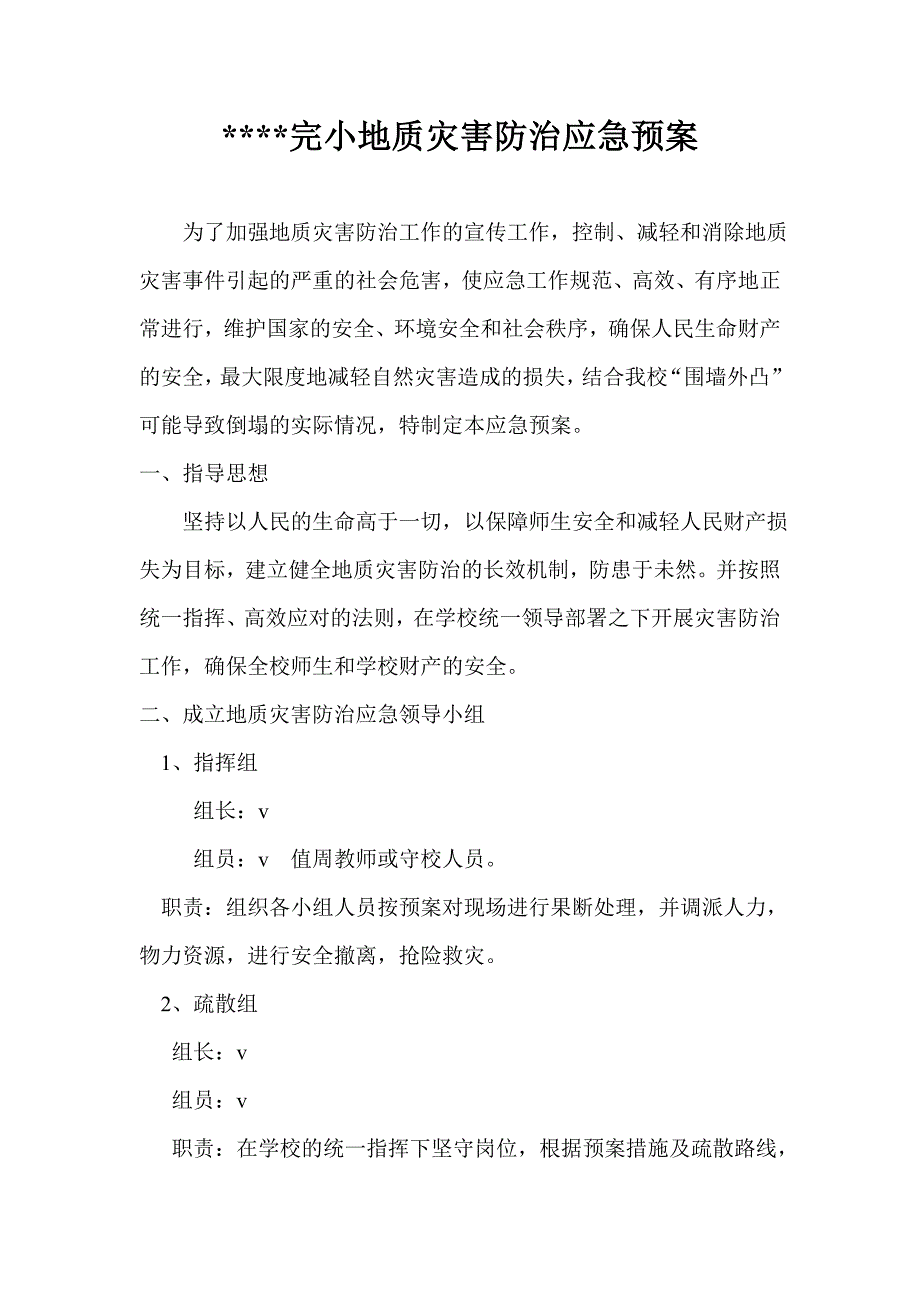 ****完小地质灾害防治应急预案

为了加强地质灾害防治工作的宣传工作，控制、减轻和消除地质灾害事件引起的严重的社会危害，使应急工作规范、高效、有序地正常进行，维护国家的安全、环境安全和社会秩序，确保人民生命财产的安全，最大限度地减轻自然灾害造成的损失，结合我校“围墙外凸”可能导致倒塌的实际情况，特制定本应急预案。

一、指导思想

坚持以人民的生命高于一切，以保障师生安全和减轻人民财产损失为目标，建立健全地质灾害防治的长效机制，防患于未然。并按照统一指挥、高效应对的法则，在学校统一领导部署之下开展灾害防治工作，确保全校师生和学校财产的安全。

二、成立地质灾害防治应急领导小组

1、指挥组

组长：v

组员：v　值周教师或守校人员。

职责：组织各小组人员按预案对现场进行果断处理，并调派人力，物力资源，进行安全撤离，抢险救灾。

2、疏散组

组长：v

组员：v

职责：在学校的统一指挥下坚守岗位，根据预案措施及疏散路线，